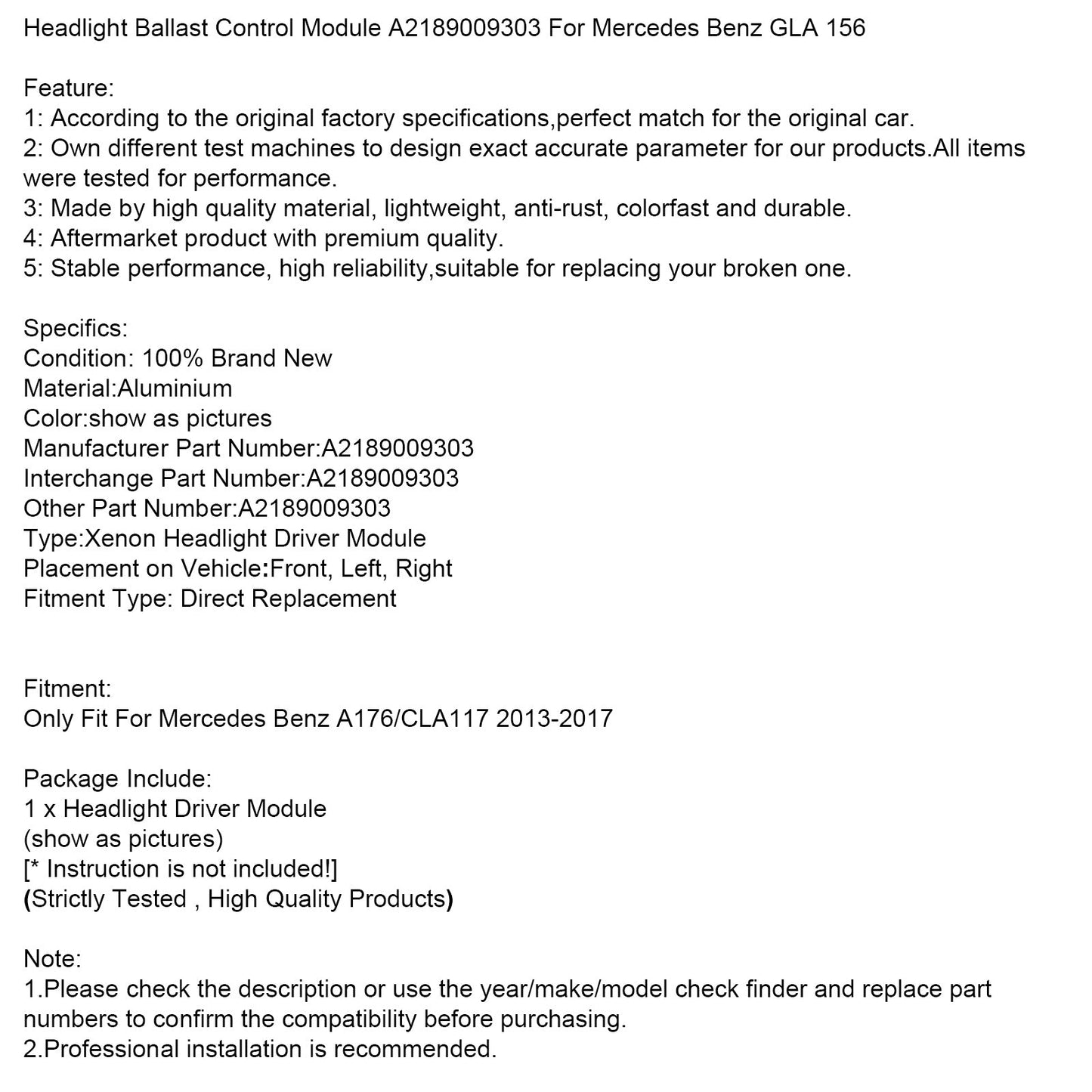 Headlight Ballast Control Module A2189009303 For Mercedes Benz GLA 156

Feature:
1: According to the original factory specifications,perfect match for the original car.
2: Own different test machines to design exact accurate parameter for our products.All items were tested for performance.
3: Made by high quality material, lightweight, anti-rust, colorfast and durable.
4: Aftermarket product with premium quality.
5: Stable performance, high reliability,suitable for replacing your broken one.

Specifics:
Condition: 100% Brand New
Material:Aluminium
Color:show as pictures
Manufacturer Part Number:A2189009303
Interchange Part Number:A2189009303
Other Part Number:A2189009303
Type:Xenon Headlight Driver Module
Placement on Vehicle:Front, Left, Right
Fitment Type: Direct Replacement

Fitment:
Only Fit For Mercedes Benz A176/CLA117 2013-2017

Package Include:
1 x Headlight Driver Module
(show as pictures)
[* Instruction is not included!]
(Strictly Tested , High Quality Products)

Note:
1.Please check the description or use the year/make/model check finder and replace part numbers to confirm the compatibility before purchasing.
2.Professional installation is recommended.